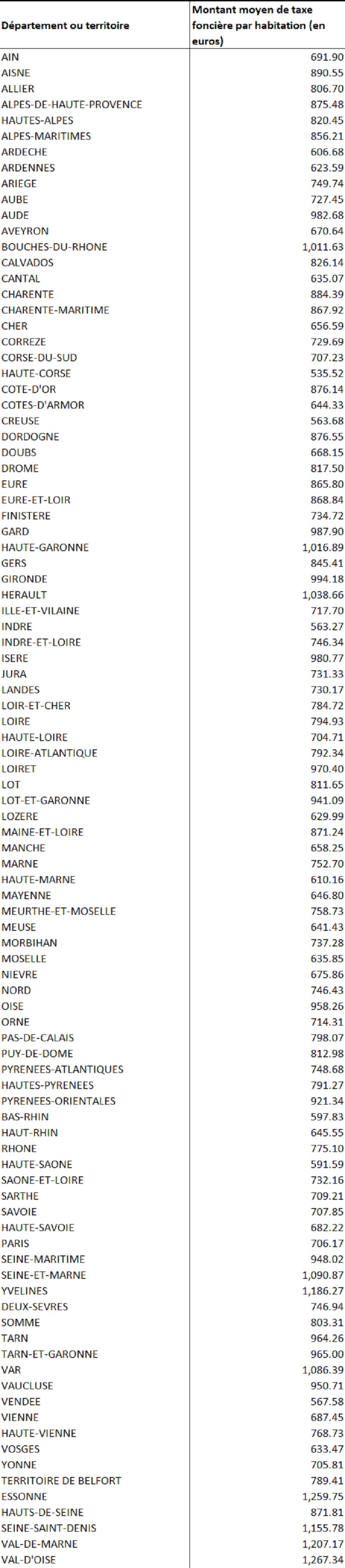 | Département ou territoire | Montant moyen de taxe foncière par habitation (en euros) |
|---|---|
| AIN | 691.90 |
| AISNE | 890.55 |
| ALLIER | 806.70 |
| ALPES-DE-HAUTE-PROVENCE | 875.48 |
| HAUTES-ALPES | 820.45 |
| ALPES-MARITIMES | 856.21 |
| ARDECHE | 606.68 |
| ARDENNES | 623.59 |
| ARIEGE | 749.74 |
| AUBE | 727.45 |
| AUDE | 982.68 |
| AVEYRON | 670.64 |
| BOUCHES-DU-RHONE | 1,011.63 |
| CALVADOS | 826.14 |
| CANTAL | 635.07 |
| CHARENTE | 884.39 |
| CHARENTE-MARITIME | 867.92 |
| CHER | 656.59 |
| CORREZE | 729.69 |
| CORSE-DU-SUD | 707.23 |
| HAUTE-CORSE | 535.52 |
| COTE-D'OR | 876.14 |
| COTES-D'ARMOR | 644.33 |
| CREUSE | 563.68 |
| DORDOGNE | 876.55 |
| DOUBS | 668.15 |
| DROME | 817.50 |
| EURE | 865.80 |
| EURE-ET-LOIR | 868.84 |
| FINISTERE | 734.72 |
| GARD | 987.90 |
| HAUTE-GARONNE | 1,016.89 |
| GERS | 845.41 |
| GIRONDE | 994.18 |
| HERAULT | 1,038.66 |
| ILLE-ET-VILAINE | 717.70 |
| INDRE | 563.27 |
| INDRE-ET-LOIRE | 746.34 |
| ISERE | 980.77 |
| JURA | 731.33 |
| LANDES | 730.17 |
| LOIR-ET-CHER | 784.72 |
| LOIRE | 794.93 |
| HAUTE-LOIRE | 704.71 |
| LOIRE-ATLANTIQUE | 792.34 |
| LOIRET | 970.40 |
| LOT | 811.65 |
| LOT-ET-GARONNE | 941.09 |
| LOZERE | 629.99 |
| MAINE-ET-LOIRE | 871.24 |
| MANCHE | 658.25 |
| MARNE | 752.70 |
| HAUTE-MARNE | 610.16 |
| MAYENNE | 646.80 |
| MEURTHE-ET-MOSELLE | 758.73 |
| MEUSE | 641.43 |
| MORBIHAN | 737.28 |
| MOSELLE | 635.85 |
| NIEVRE | 675.86 |
| NORD | 746.43 |
| OISE | 958.26 |
| ORNE | 714.31 |
| PAS-DE-CALAIS | 798.07 |
| PUY-DE-DOME | 812.98 |
| PYRENEES-ATLANTIQUES | 748.68 |
| HAUTES-PYRENEES | 791.27 |
| PYRENEES-ORIENTALES | 921.34 |
| BAS-RHIN | 597.83 |
| HAUT-RHIN | 645.55 |
| RHONE | 775.10 |
| HAUTE-SAONE | 591.59 |
| SAONE-ET-LOIRE | 732.16 |
| SARTHE | 709.21 |
| SAVOIE | 707.85 |
| HAUTE-SAVOIE | 682.22 |
| PARIS | 706.17 |
| SEINE-MARITIME | 948.02 |
| SEINE-ET-MARNE | 1,090.87 |
| YVELINES | 1,186.27 |
| DEUX-SEVRES | 746.94 |
| SOMME | 803.31 |
| TARN | 964.26 |
| TARN-ET-GARONNE | 965.00 |
| VAR | 1,086.39 |
| VAUCLUSE | 950.71 |
| VENDEE | 567.58 |
| VIENNE | 687.45 |
| HAUTE-VIENNE | 768.73 |
| VOSGES | 633.47 |
| YONNE | 705.81 |
| TERRITOIRE DE BELFORT | 789.41 |
| ESSONNE | 1,259.75 |
| HAUTS-DE-SEINE | 871.81 |
| SEINE-SAINT-DENIS | 1,155.78 |
| VAL-DE-MARNE | 1,207.17 |
| VAL-D'OISE | 1,267.34 |